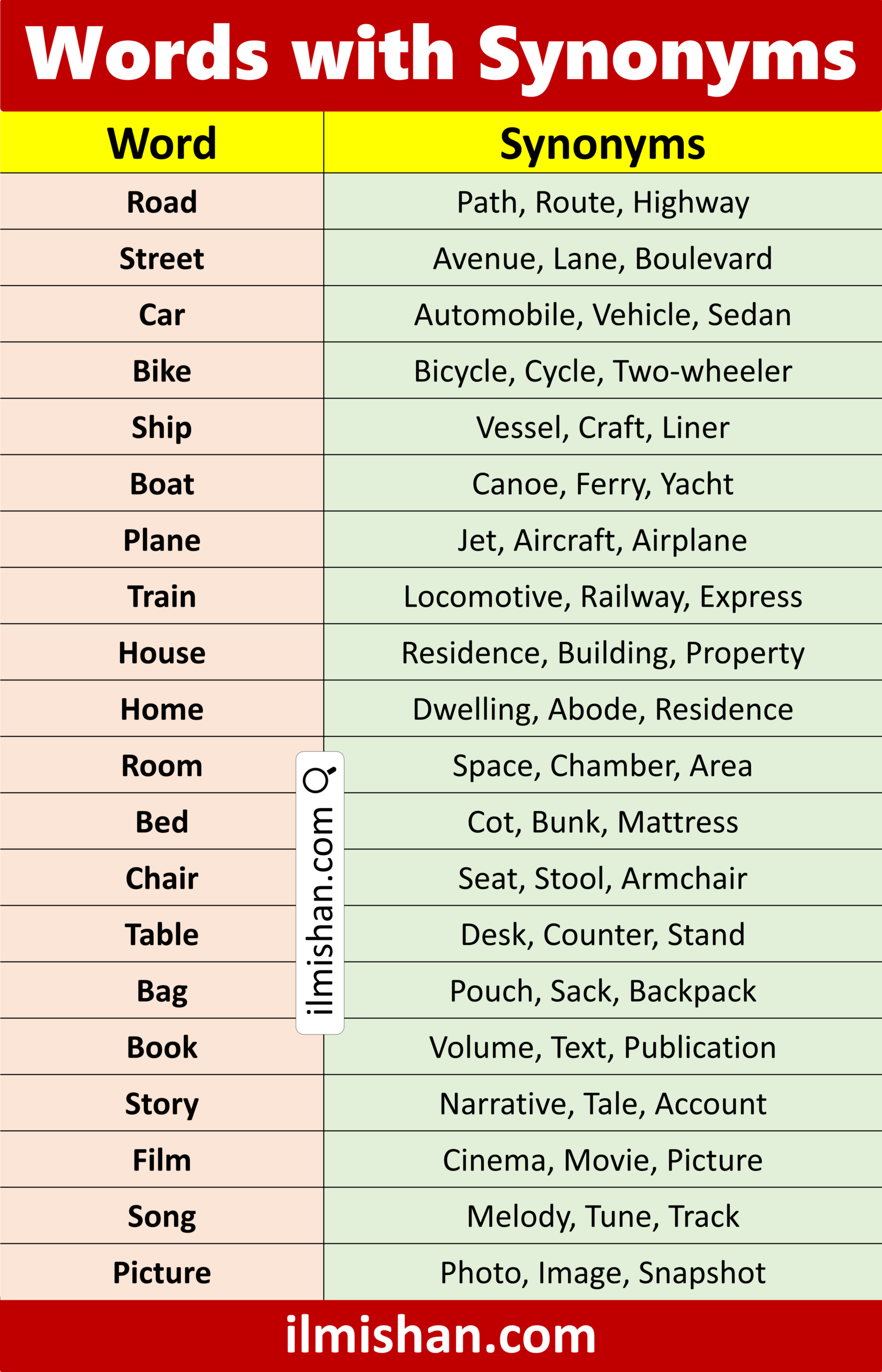 Words with Synonyms

| Word | Synonyms |
|---|---|
| Road | Path, Route, Highway |
| Street | Avenue, Lane, Boulevard |
| Car | Automobile, Vehicle, Sedan |
| Bike | Bicycle, Cycle, Two-wheeler |
| Ship | Vessel, Craft, Liner |
| Boat | Canoe, Ferry, Yacht |
| Plane | Jet, Aircraft, Airplane |
| Train | Locomotive, Railway, Express |
| House | Residence, Building, Property |
| Home | Dwelling, Abode, Residence |
| Room | Space, Chamber, Area |
| Bed | Cot, Bunk, Mattress |
| Chair | Seat, Stool, Armchair |
| Table | Desk, Counter, Stand |
| Bag | Pouch, Sack, Backpack |
| Book | Volume, Text, Publication |
| Story | Narrative, Tale, Account |
| Film | Cinema, Movie, Picture |
| Song | Melody, Tune, Track |
| Picture | Photo, Image, Snapshot |

ilmishan.com

ilmishan.com